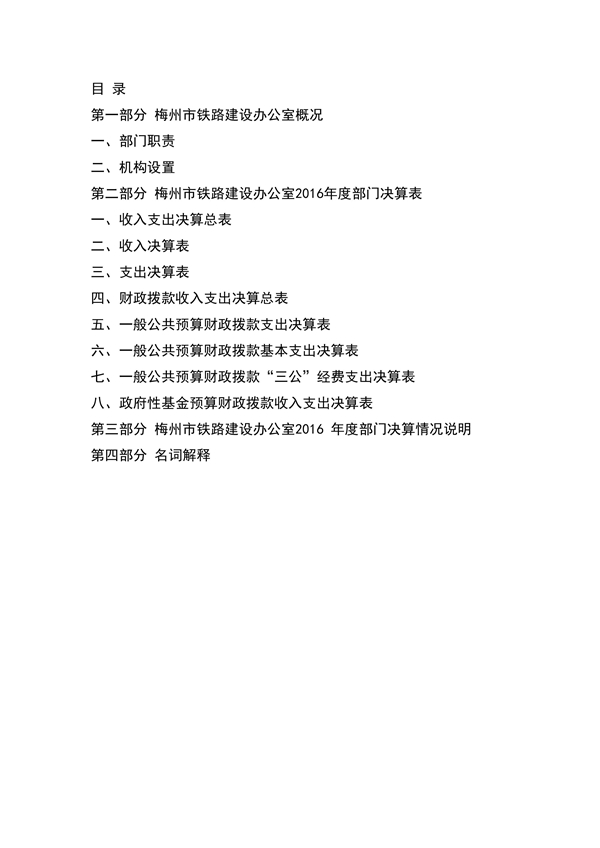 目 录
第一部分 梅州市铁路建设办公室概况
一、部门职责
二、机构设置
第二部分 梅州市铁路建设办公室2016年度部门决算表
一、收入支出决算总表
二、收入决算表
三、支出决算表
四、财政拨款收入支出决算总表
五、一般公共预算财政拨款支出决算表
六、一般公共预算财政拨款基本支出决算表
七、一般公共预算财政拨款“三公”经费支出决算表
八、政府性基金预算财政拨款收入支出决算表
第三部分 梅州市铁路建设办公室2016 年度部门决算情况说明
第四部分 名词解释